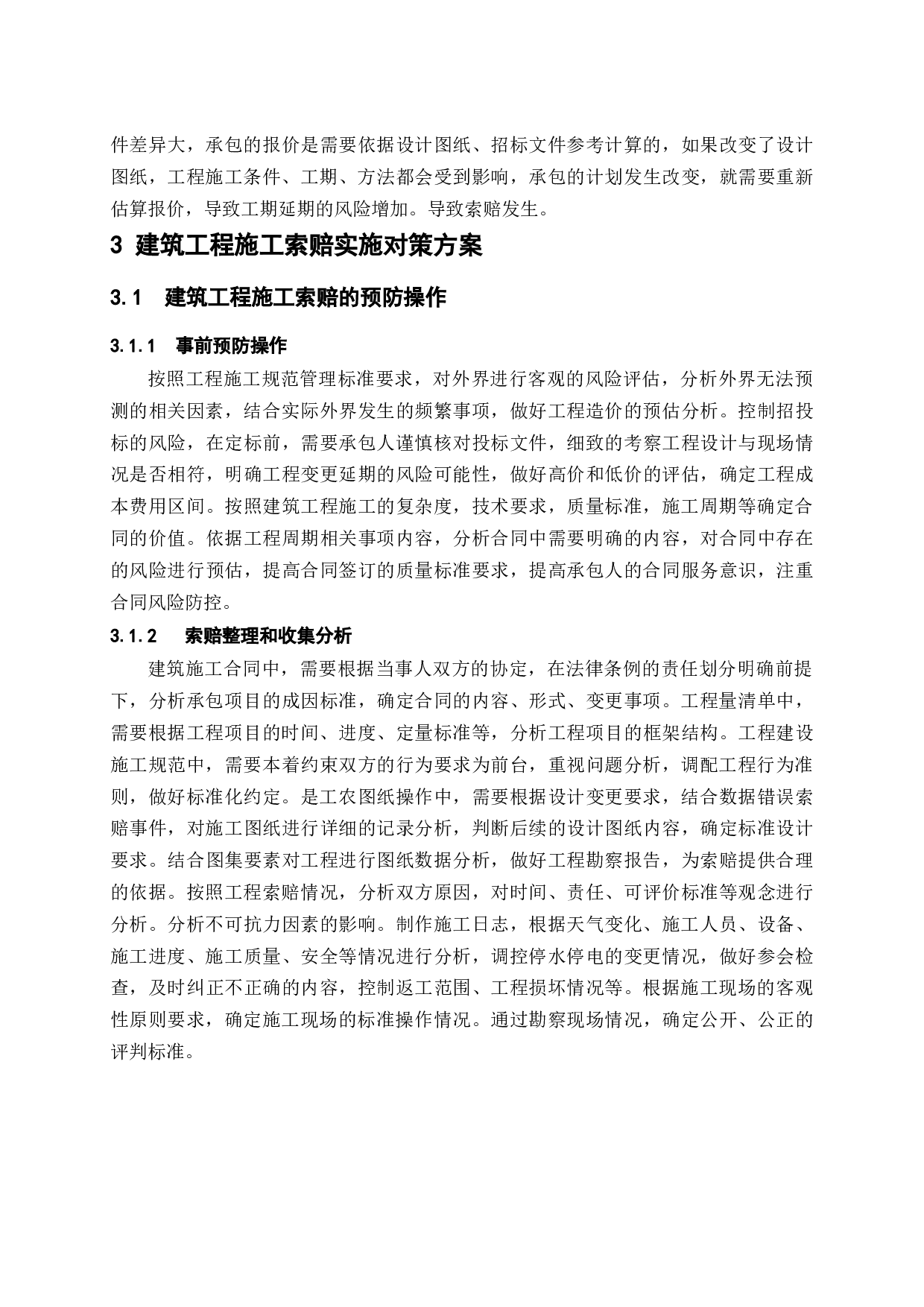 件差异大，承包的报价是需要依据设计图纸、招标文件参考计算的，如果改变了设计图纸，工程施工条件、工期、方法都会受到影响，承包的计划发生改变，就需要重新估算报价，导致工期延期的风险增加。导致索赔发生。

3 建筑工程施工索赔实施对策方案

3.1 建筑工程施工索赔的预防操作

3.1.1 事前预防操作

按照工程施工规范管理标准要求，对外界进行客观的风险评估，分析外界无法预测的相关因素，结合实际外界发生的频繁事项，做好工程造价的预估分析。控制招投标的风险，在定标前，需要承包人谨慎核对投标文件，细致的考察工程设计与现场情况是否相符，明确工程变更延期的风险可能性，做好高价和低价的评估，确定工程成本费用区间。按照建筑工程施工的复杂度，技术要求，质量标准，施工周期等确定合同的价值。依据工程周期相关事项内容，分析合同中需要明确的内容，对合同中存在的风险进行预估，提高合同签订的质量标准要求，提高承包人的合同服务意识，注重合同风险防控。

3.1.2 索赔整理和收集分析

建筑施工合同中，需要根据当事人双方的协定，在法律条例的责任划分明确前提下，分析承包项目的成因标准，确定合同的内容、形式、变更事项。工程量清单中，需要根据工程项目的时间、进度、定量标准等，分析工程项目的框架结构。工程建设施工规范中，需要本着约束双方的行为要求为前台，重视问题分析，调配工程行为准则，做好标准化约定。是工农图纸操作中，需要根据设计变更要求，结合数据错误索赔事件，对施工图纸进行详细的记录分析，判断后续的设计图纸内容，确定标准设计要求。结合图集要素对工程进行图纸数据分析，做好工程勘察报告，为索赔提供合理的依据。按照工程索赔情况，分析双方原因，对时间、责任、可评价标准等观念进行分析。分析不可抗力因素的影响。制作施工日志，根据天气变化、施工人员、设备、施工进度、施工质量、安全等情况进行分析，调控停水停电的变更情况，做好参会检查，及时纠正不正确的内容，控制返工范围、工程损坏情况等。根据施工现场的客观性原则要求，确定施工现场的标准操作情况。通过勘察现场情况，确定公开、公正的评判标准。